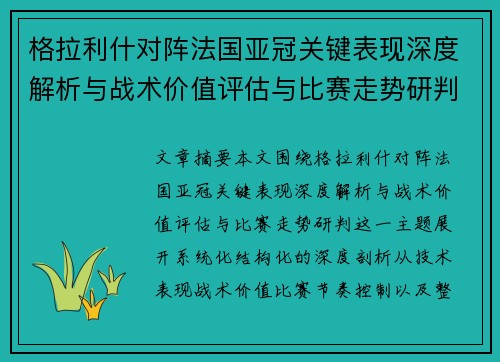 格拉利什对阵法国亚冠关键表现深度解析与战术价值评估与比赛走势研判

文章摘要本文围绕格拉利什对阵法国亚冠关键表现深度解析与战术价值评估与比赛走势研判这一主题展开系统化结构化的深度剖析从技术表现战术价值比赛节奏控制以及整